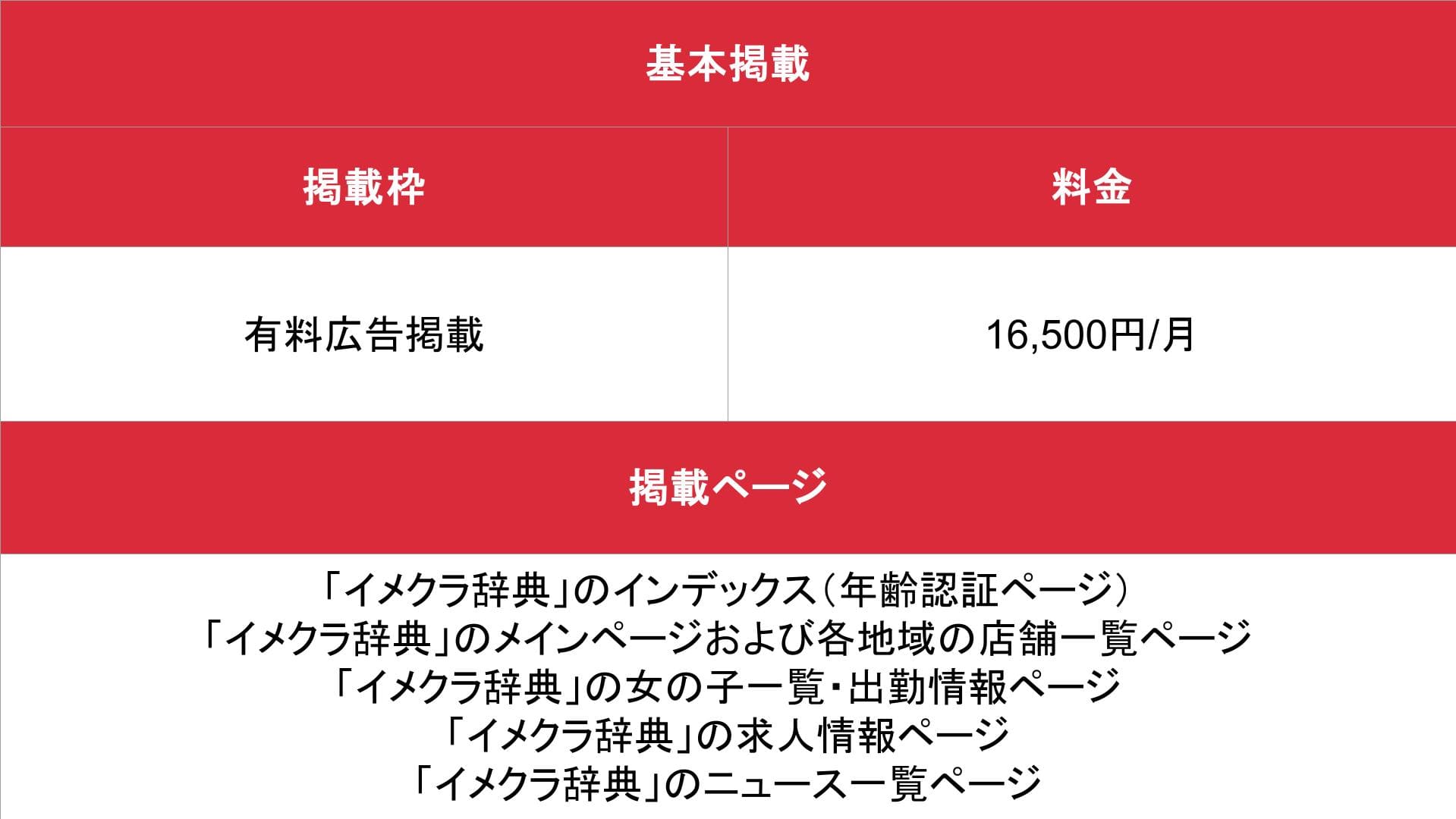 基本掲載

| 掲載枠 | 料金 |
|---|---|
| 有料広告掲載 | 16,500円/月 |

掲載ページ

「イメクラ辞典」のインデックス（年齢認証ページ）
「イメクラ辞典」のメインページおよび各地域の店舗一覧ページ
「イメクラ辞典」の女の子一覧・出勤情報ページ
「イメクラ辞典」の求人情報ページ
「イメクラ辞典」のニュース一覧ページ